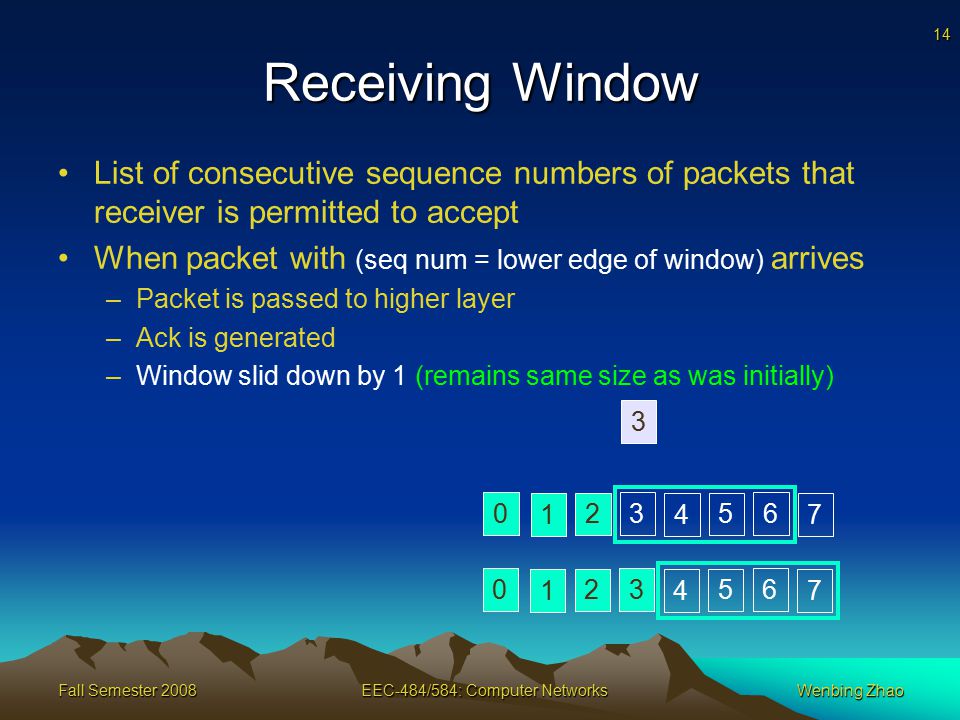 14

Receiving Window

• List of consecutive sequence numbers of packets that receiver is permitted to accept

• When packet with (seq num = lower edge of window) arrives
– Packet is passed to higher layer
– Ack is generated
– Window slid down by 1 (remains same size as was initially)

3

0 1 2 3 4 5 6 7

0 1 2 3 4 5 6 7

Fall Semester 2008

EEC-484/584: Computer Networks

Wenbing Zhao